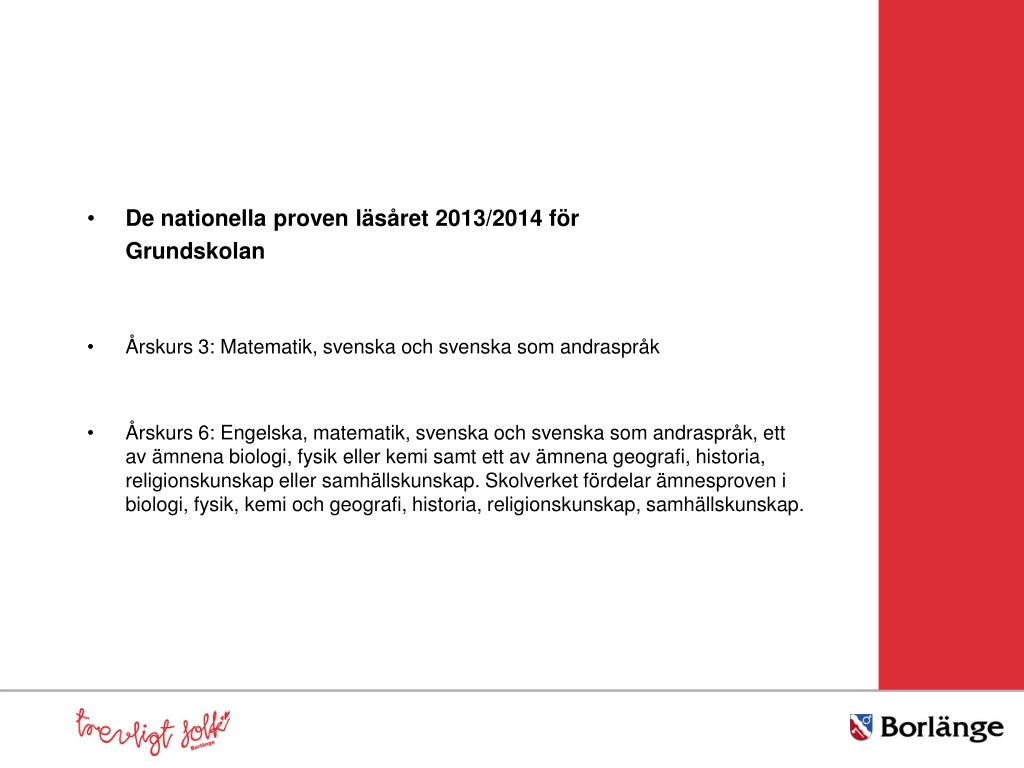 • De nationella proven läsåret 2013/2014 för Grundskolan

• Årskurs 3: Matematik, svenska och svenska som andraspråk

• Årskurs 6: Engelska, matematik, svenska och svenska som andraspråk, ett av ämnena biologi, fysik eller kemi samt ett av ämnena geografi, historia, religionskunskap eller samhällskunskap. Skolverket fördelar ämnesproven i biologi, fysik, kemi och geografi, historia, religionskunskap, samhällskunskap.

trevligt folk
Borlänge

Borlänge